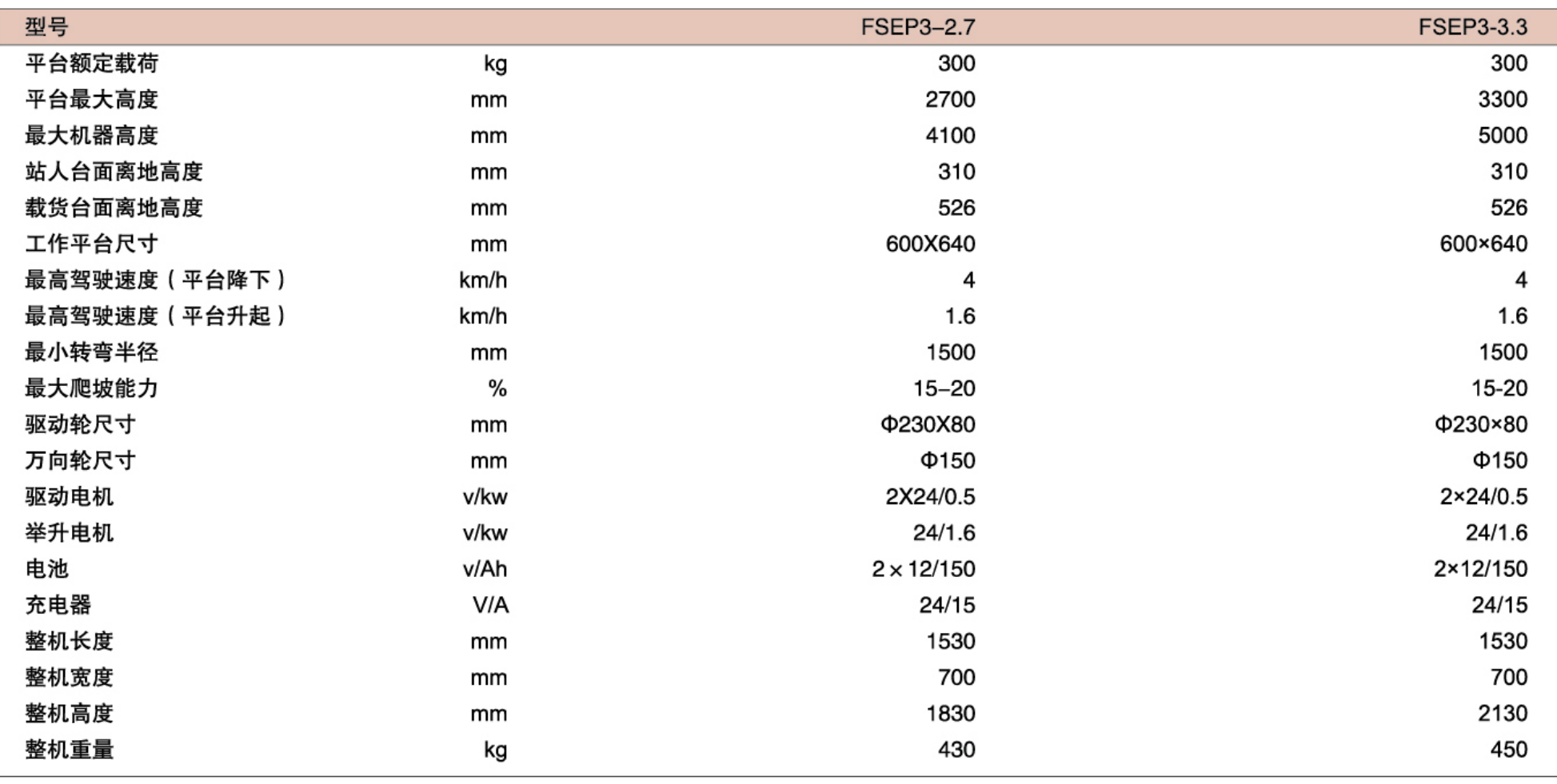 | 型号 |  | FSEP3–2.7 | FSEP3-3.3 |
|---|---|---|---|
| 平台额定载荷 | kg | 300 | 300 |
| 平台最大高度 | mm | 2700 | 3300 |
| 最大机器高度 | mm | 4100 | 5000 |
| 站人台面离地高度 | mm | 310 | 310 |
| 载货台面离地高度 | mm | 526 | 526 |
| 工作平台尺寸 | mm | 600X640 | 600×640 |
| 最高驾驶速度（平台降下） | km/h | 4 | 4 |
| 最高驾驶速度（平台升起） | km/h | 1.6 | 1.6 |
| 最小转弯半径 | mm | 1500 | 1500 |
| 最大爬坡能力 | % | 15–20 | 15-20 |
| 驱动轮尺寸 | mm | Φ230X80 | Φ230×80 |
| 万向轮尺寸 | mm | Φ150 | Φ150 |
| 驱动电机 | v/kw | 2X24/0.5 | 2×24/0.5 |
| 举升电机 | v/kw | 24/1.6 | 24/1.6 |
| 电池 | v/Ah | 2×12/150 | 2×12/150 |
| 充电器 | V/A | 24/15 | 24/15 |
| 整机长度 | mm | 1530 | 1530 |
| 整机宽度 | mm | 700 | 700 |
| 整机高度 | mm | 1830 | 2130 |
| 整机重量 | kg | 430 | 450 |